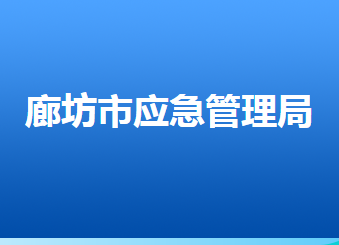 廊坊市应急管理局